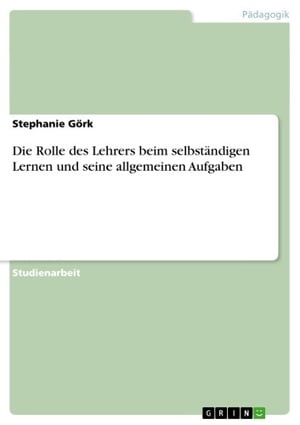 Pädagogik

Stephanie Görk

Die Rolle des Lehrers beim selbständigen Lernen und seine allgemeinen Aufgaben

Studienarbeit

GRIN